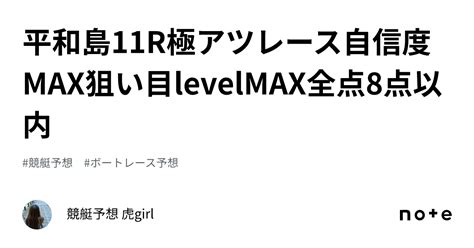 平和島11R極アツレース自信度MAX狙い目levelMAX全点8点以内

#競艇予想 #ボートレース予想

競艇予想 虎girl

note